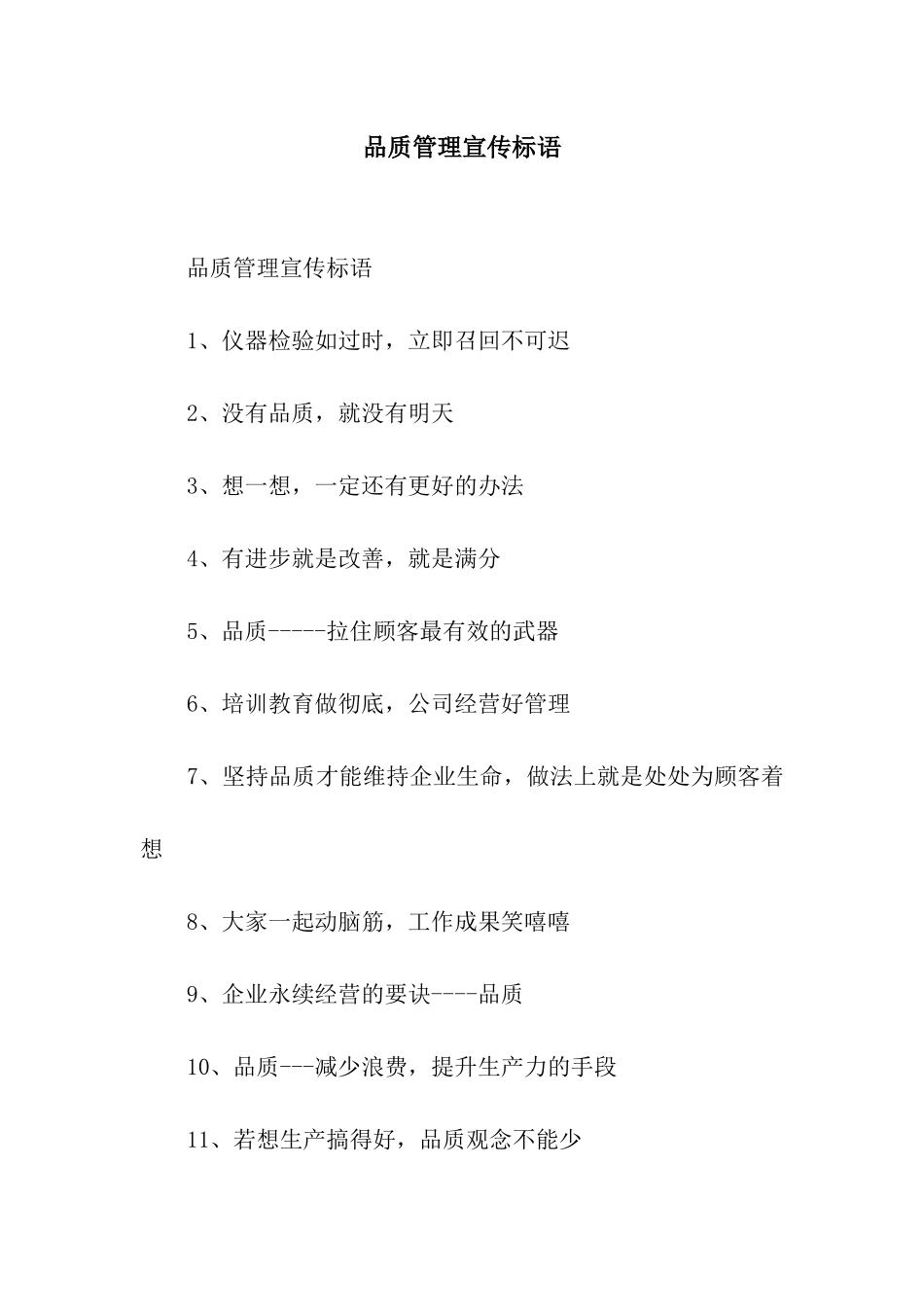 品质管理宣传标语

品质管理宣传标语

1、仪器检验如过时，立即召回不可迟

2、没有品质，就没有明天

3、想一想，一定还有更好的办法

4、有进步就是改善，就是满分

5、品质-----拉住顾客最有效的武器

6、培训教育做彻底，公司经营好管理

7、坚持品质才能维持企业生命，做法上就是处处为顾客着想

8、大家一起动脑筋，工作成果笑嘻嘻

9、企业永续经营的要诀----品质

10、品质---减少浪费，提升生产力的手段

11、若想生产搞得好，品质观念不能少